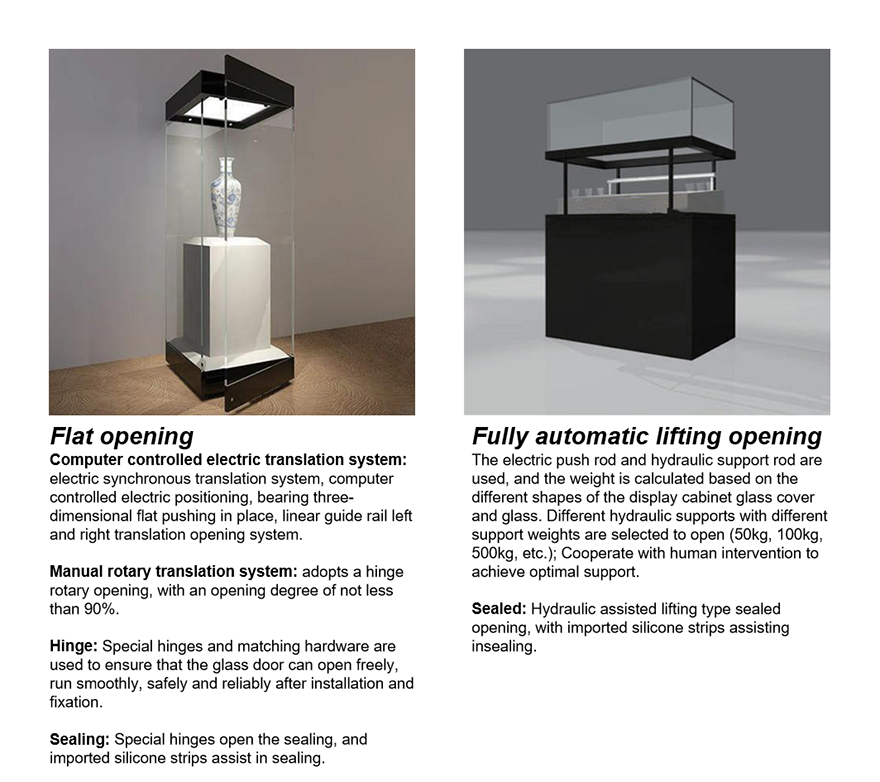 Flat opening

Computer controlled electric translation system: electric synchronous translation system, computer controlled electric positioning, bearing three-dimensional flat pushing in place, linear guide rail left and right translation opening system.

Manual rotary translation system: adopts a hinge rotary opening, with an opening degree of not less than 90%.

Hinge: Special hinges and matching hardware are used to ensure that the glass door can open freely, run smoothly, safely and reliably after installation and fixation.

Sealing: Special hinges open the sealing, and imported silicone strips assist in sealing.

Fully automatic lifting opening

The electric push rod and hydraulic support rod are used, and the weight is calculated based on the different shapes of the display cabinet glass cover and glass. Different hydraulic supports with different support weights are selected to open (50kg, 100kg, 500kg, etc.); Cooperate with human intervention to achieve optimal support.

Sealed: Hydraulic assisted lifting type sealed opening, with imported silicone strips assisting insealing.